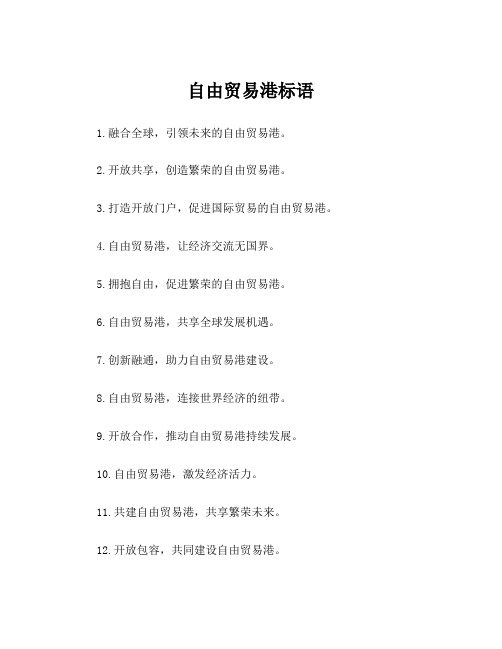 自由贸易港标语

1.融合全球，引领未来的自由贸易港。

2.开放共享，创造繁荣的自由贸易港。

3.打造开放门户，促进国际贸易的自由贸易港。

4.自由贸易港，让经济交流无国界。

5.拥抱自由，促进繁荣的自由贸易港。

6.自由贸易港，共享全球发展机遇。

7.创新融通，助力自由贸易港建设。

8.自由贸易港，连接世界经济的纽带。

9.开放合作，推动自由贸易港持续发展。

10.自由贸易港，激发经济活力。

11.共建自由贸易港，共享繁荣未来。

12.开放包容，共同建设自由贸易港。